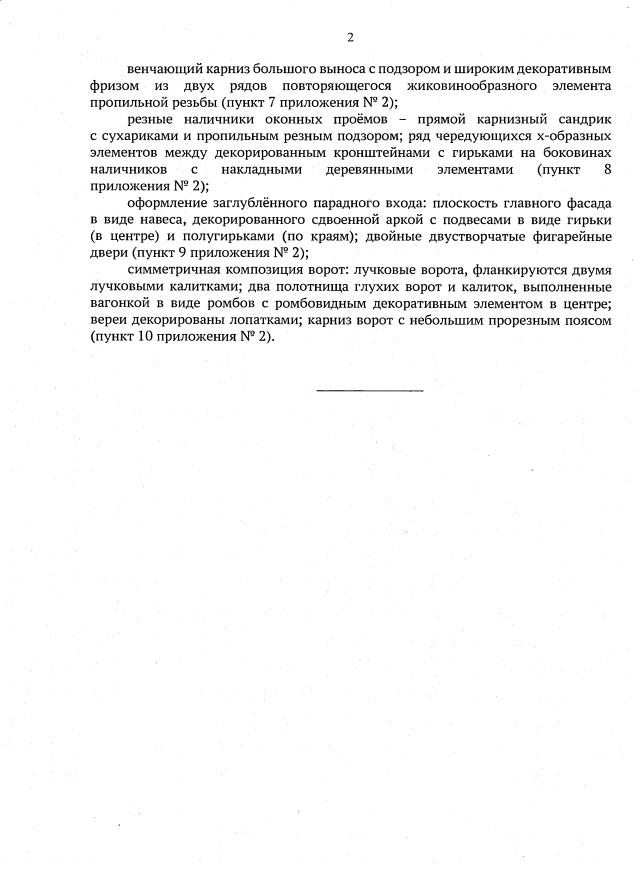 2

венчающий карниз большого выноса с подзором и широким декоративным фризом из двух рядов повторяющегося жиковинообразного элемента пропильной резьбы (пункт 7 приложения № 2);

резные наличники оконных проёмов – прямой карнизный сандрик с сухариками и пропильным резным подзором; ряд чередующихся х-образных элементов между декорированным кронштейнами с гирьками на боковинах наличников с накладными деревянными элементами (пункт 8 приложения № 2);

оформление заглублённого парадного входа: плоскость главного фасада в виде навеса, декорированного сдвоенной аркой с подвесами в виде гирьки (в центре) и полугирьками (по краям); двойные двустворчатые фигарейные двери (пункт 9 приложения № 2);

симметричная композиция ворот: лучковые ворота, фланкируются двумя лучковыми калитками; два полотнища глухих ворот и калиток, выполненные вагонкой в виде ромбов с ромбовидным декоративным элементом в центре; вереи декорированы лопатками; карниз ворот с небольшим прорезным поясом (пункт 10 приложения № 2).